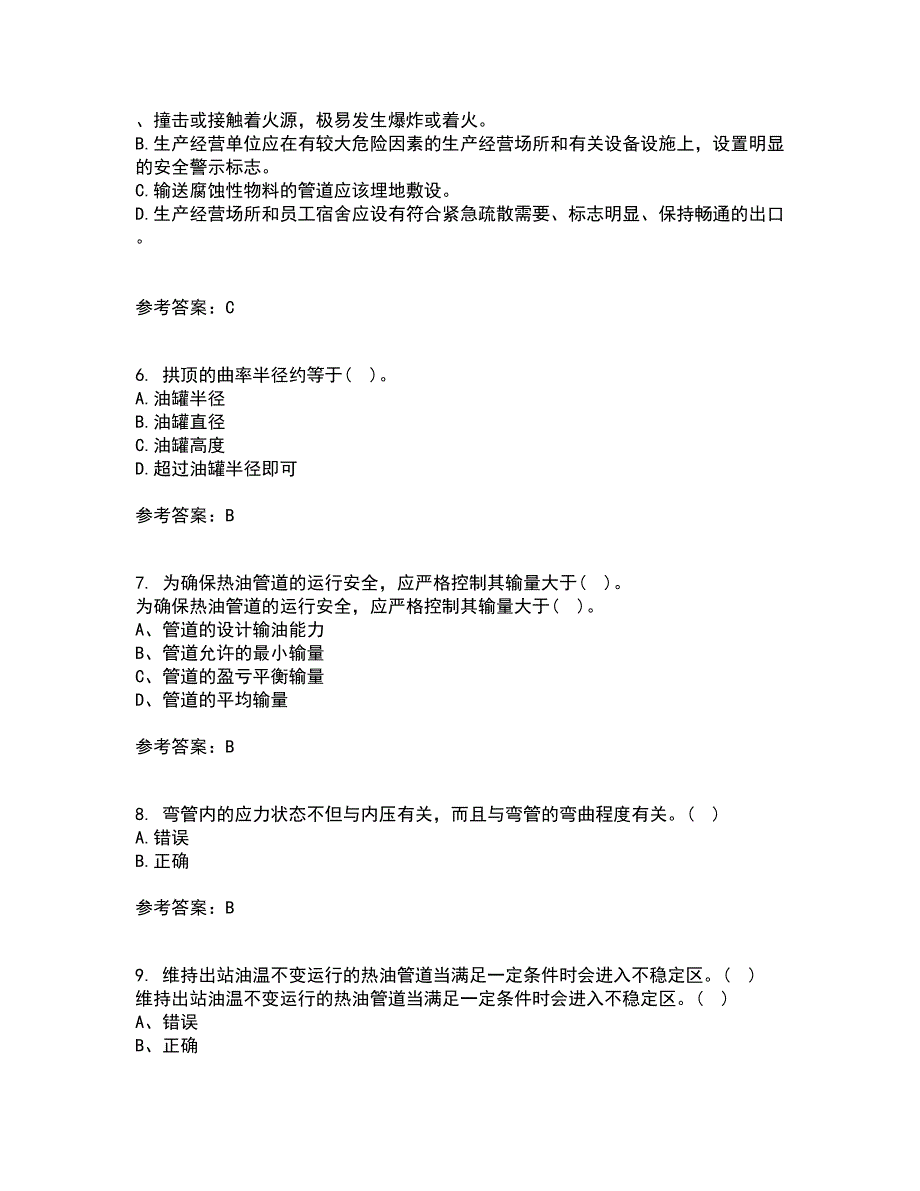 、撞击或接触着火源，极易发生爆炸或着火。
B.生产经营单位应在有较大危险因素的生产经营场所和有关设备设施上，设置明显的安全警示标志。
C.输送腐蚀性物料的管道应该埋地敷设。
D.生产经营场所和员工宿舍应设有符合紧急疏散需要、标志明显、保持畅通的出口。

参考答案：C

6. 拱顶的曲率半径约等于（ ）。
A.油罐半径
B.油罐直径
C.油罐高度
D.超过油罐半径即可

参考答案：B

7. 为确保热油管道的运行安全，应严格控制其输量大于（ ）。
为确保热油管道的运行安全，应严格控制其输量大于（ ）。
A、管道的设计输油能力
B、管道允许的最小输量
C、管道的盈亏平衡输量
D、管道的平均输量

参考答案：B

8. 弯管内的应力状态不但与内压有关，而且与弯管的弯曲程度有关。（ ）
A.错误
B.正确

参考答案：B

9. 维持出站油温不变运行的热油管道当满足一定条件时会进入不稳定区。（ ）
维持出站油温不变运行的热油管道当满足一定条件时会进入不稳定区。（ ）
A、错误
B、正确